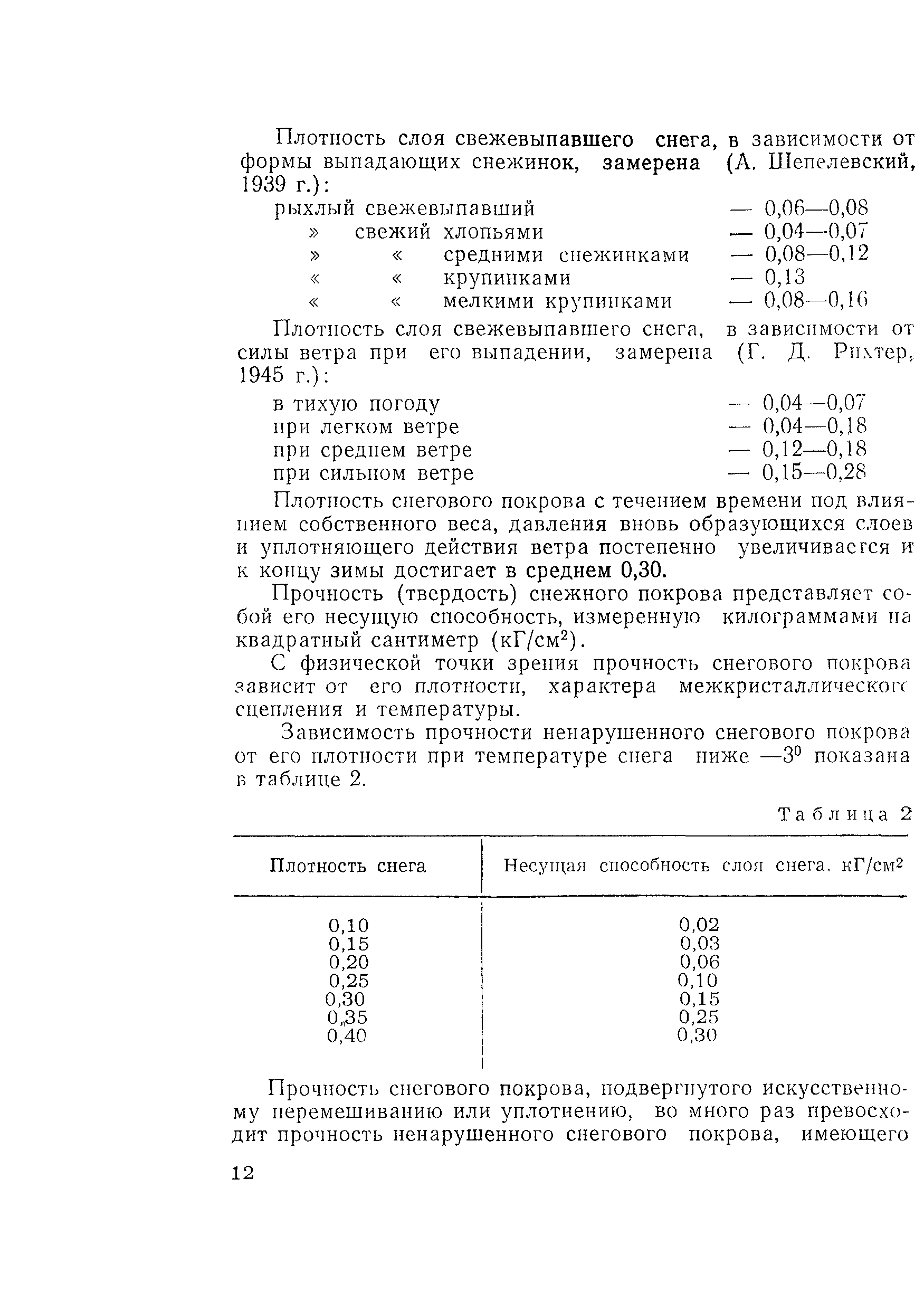 Плотность слоя свежевыпавшего снега, в зависимости от формы выпадающих снежинок, замерена (А. Шепелевский, 1939 г.):

рыхлый свежевыпавший — 0,06—0,08
» свежий хлопьями — 0,04—0,07
» « средними снежинками — 0,08—0,12
« « крупинками — 0,13
« « мелкими крупинками — 0,08—0,16

Плотность слоя свежевыпавшего снега, в зависимости от силы ветра при его выпадении, замерена (Г. Д. Рихтер, 1945 г.):

в тихую погоду — 0,04—0,07
при легком ветре — 0,04—0,18
при среднем ветре — 0,12—0,18
при сильном ветре — 0,15—0,28

Плотность снегового покрова с течением времени под влиянием собственного веса, давления вновь образующихся слоев и уплотняющего действия ветра постепенно увеличивается и к концу зимы достигает в среднем 0,30.

Прочность (твердость) снежного покрова представляет собой его несущую способность, измеренную килограммами на квадратный сантиметр (кГ/см$^2$).

С физической точки зрения прочность снегового покрова зависит от его плотности, характера межкристаллического сцепления и температуры.

Зависимость прочности ненарушенного снегового покрова от его плотности при температуре снега ниже —3$^0$ показана в таблице 2.

Таблица 2

| Плотность снега | Несущая способность слоя снега, кГ/см$^2$ |
|---|---|
| 0,10 | 0,02 |
| 0,15 | 0,03 |
| 0,20 | 0,06 |
| 0,25 | 0,10 |
| 0,30 | 0,15 |
| 0,35 | 0,25 |
| 0,40 | 0,30 |

Прочность снегового покрова, подвергнутого искусственному перемешиванию или уплотнению, во много раз превосходит прочность ненарушенного снегового покрова, имеющего

12